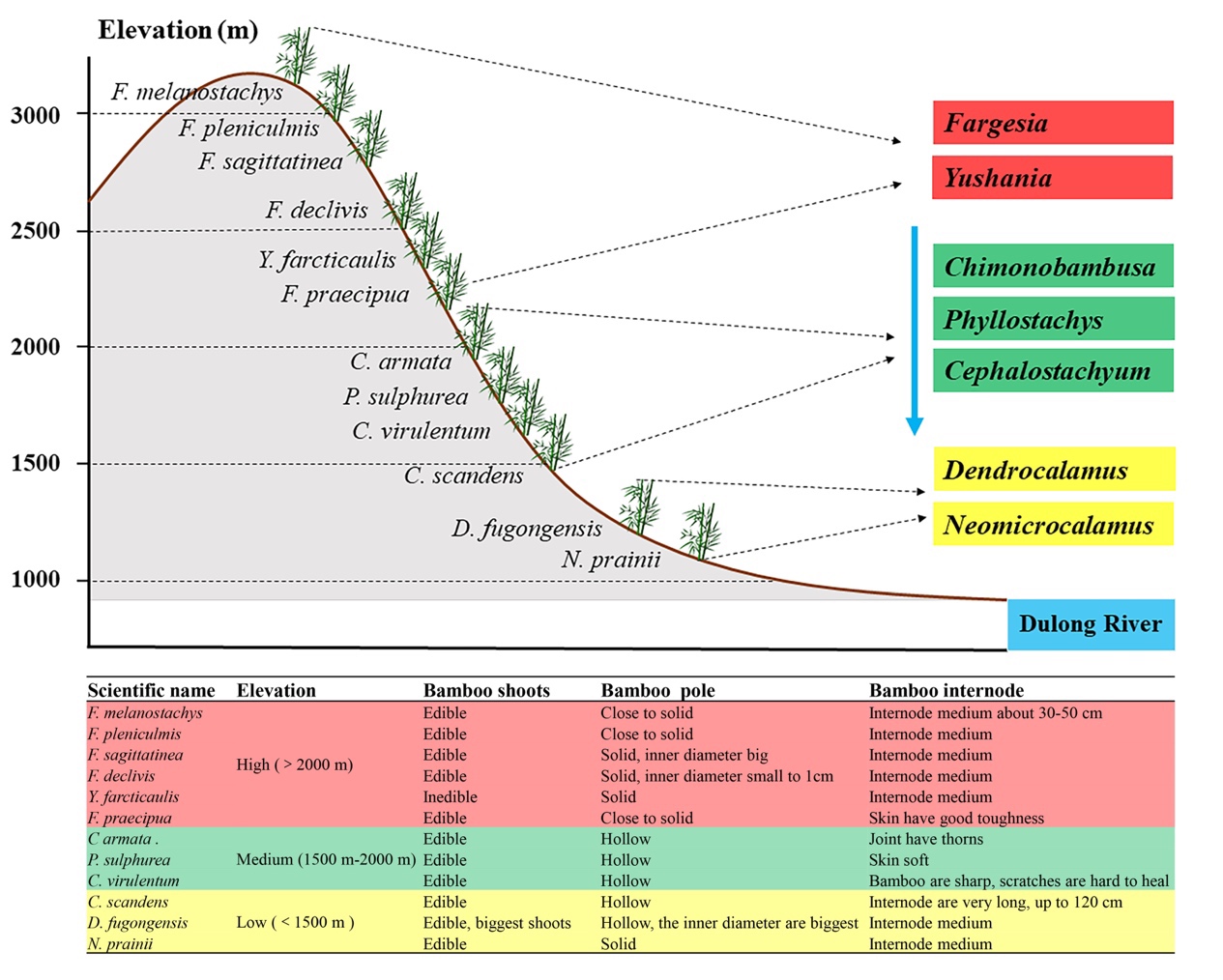 Elevation (m)

3000
2500
2000
1500
1000

F. melanostachys
F. pleniculmis
F. sagittatinea
F. declivis
Y. farcticaulis
F. praecipua
C. armata
P. sulphurea
C. virulentum
C. scandens
D. fugongensis
N. prainii

Fargesia
Yushania
Chimonobambusa
Phyllostachys
Cephalostachyum
Dendrocalamus
Neomicrocalamus

Dulong River

| Scientific name | Elevation | Bamboo shoots | Bamboo pole | Bamboo internode |
|---|---|---|---|---|
| F. melanostachys | High ( > 2000 m) | Edible | Close to solid | Internode medium about 30-50 cm |
| F. pleniculmis | | Edible | Close to solid | Internode medium |
| F. sagittatinea | | Edible | Solid, inner diameter big | Internode medium |
| F. declivis | | Edible | Solid, inner diameter small to 1cm | Internode medium |
| Y. farcticaulis | | Inedible | Solid | Internode medium |
| F. praecipua | | Edible | Close to solid | Skin have good toughness |
| C armata . | Medium (1500 m-2000 m) | Edible | Hollow | Joint have thorns |
| P. sulphurea | | Edible | Hollow | Skin soft |
| C. virulentum | | Edible | Hollow | Bamboo are sharp, scratches are hard to heal |
| C. scandens | Low ( < 1500 m ) | Edible | Hollow | Internode are very long, up to 120 cm |
| D. fugongensis | | Edible, biggest shoots | Hollow, the inner diameter are biggest | Internode medium |
| N. prainii | | Edible | Solid | Internode medium |